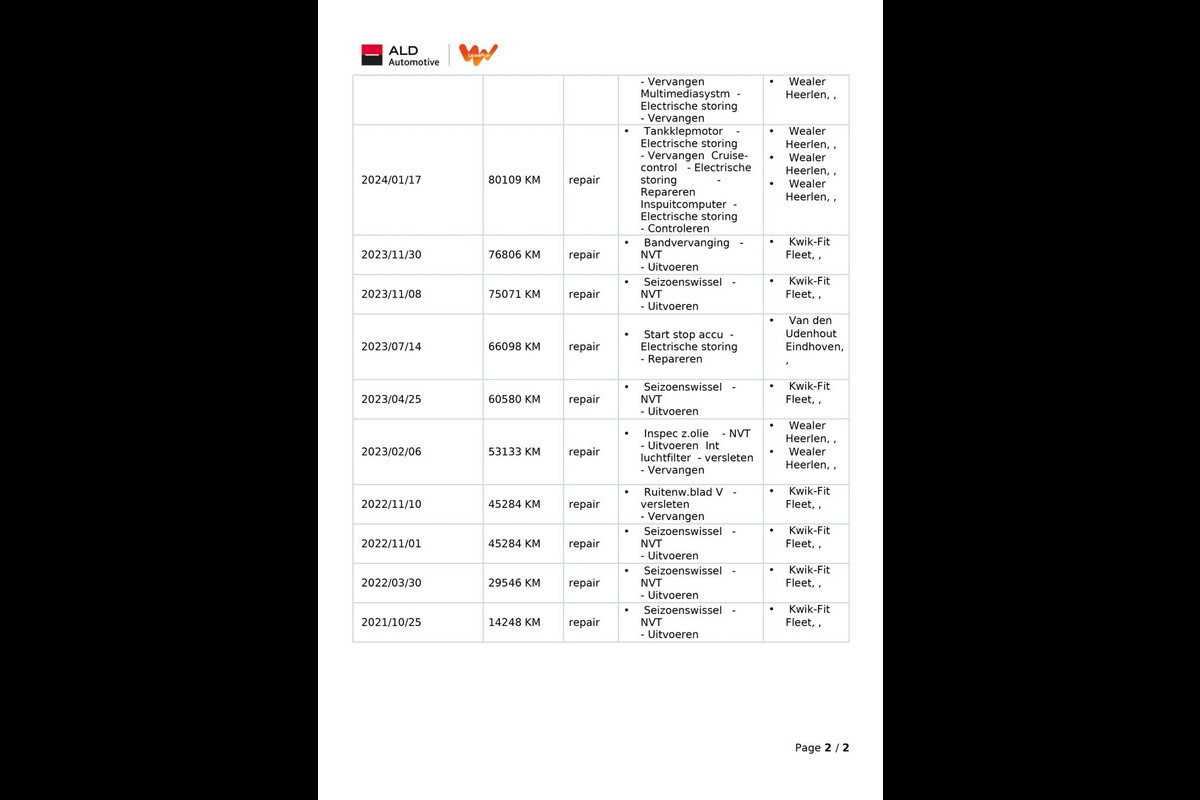 ALD Automotive

|  |  |  |  |  |
|---|---|---|---|---|
|  |  |  | - Vervangen Multimediasystm - Electrische storing - Vervangen | • Wealer Heerlen, , |
| 2024/01/17 | 80109 KM | repair | • Tankklepmotor - Electrische storing - Vervangen Cruise-control - Electrische storing - Repareren Inspuitcomputer - Electrische storing - Controleren | • Wealer Heerlen, , • Wealer Heerlen, , • Wealer Heerlen, , |
| 2023/11/30 | 76806 KM | repair | • Bandvervanging - NVT - Uitvoeren | • Kwik-Fit Fleet, , |
| 2023/11/08 | 75071 KM | repair | • Seizoenswissel - NVT - Uitvoeren | • Kwik-Fit Fleet, , |
| 2023/07/14 | 66098 KM | repair | • Start stop accu - Electrische storing - Repareren | • Van den Udenhout Eindhoven, , |
| 2023/04/25 | 60580 KM | repair | • Seizoenswissel - NVT - Uitvoeren | • Kwik-Fit Fleet, , |
| 2023/02/06 | 53133 KM | repair | • Inspec z.olie - NVT - Uitvoeren Int luchtfilter - versleten - Vervangen | • Wealer Heerlen, , • Wealer Heerlen, , |
| 2022/11/10 | 45284 KM | repair | • Ruitenw.blad V - versleten - Vervangen | • Kwik-Fit Fleet, , |
| 2022/11/01 | 45284 KM | repair | • Seizoenswissel - NVT - Uitvoeren | • Kwik-Fit Fleet, , |
| 2022/03/30 | 29546 KM | repair | • Seizoenswissel - NVT - Uitvoeren | • Kwik-Fit Fleet, , |
| 2021/10/25 | 14248 KM | repair | • Seizoenswissel - NVT - Uitvoeren | • Kwik-Fit Fleet, , |

Page 2 / 2